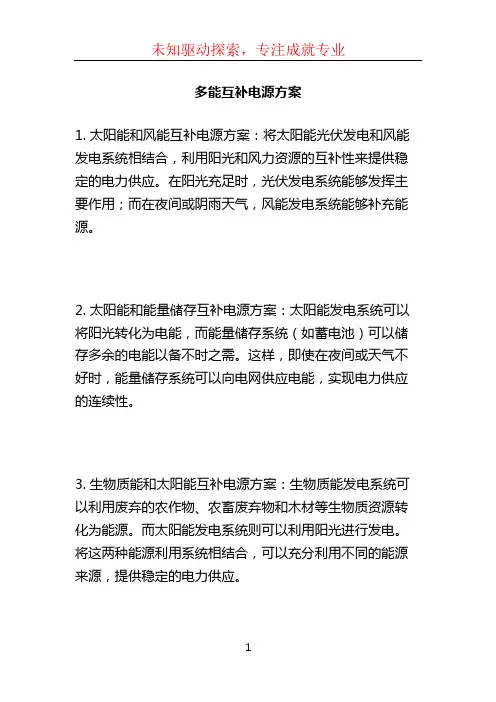 未知驱动探索，专注成就专业

多能互补电源方案

1. 太阳能和风能互补电源方案：将太阳能光伏发电和风能发电系统相结合，利用阳光和风力资源的互补性来提供稳定的电力供应。在阳光充足时，光伏发电系统能够发挥主要作用；而在夜间或阴雨天气，风能发电系统能够补充能源。

2. 太阳能和能量储存互补电源方案：太阳能发电系统可以将阳光转化为电能，而能量储存系统（如蓄电池）可以储存多余的电能以备不时之需。这样，即使在夜间或天气不好时，能量储存系统可以向电网供应电能，实现电力供应的连续性。

3. 生物质能和太阳能互补电源方案：生物质能发电系统可以利用废弃的农作物、农畜废弃物和木材等生物质资源转化为能源。而太阳能发电系统则可以利用阳光进行发电。将这两种能源利用系统相结合，可以充分利用不同的能源来源，提供稳定的电力供应。

1